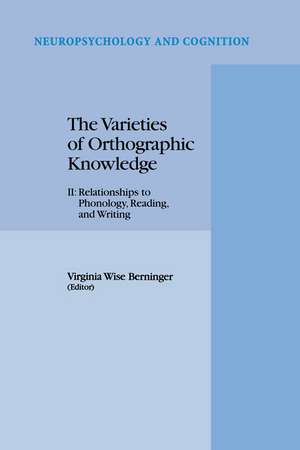 NEUROPSYCHOLOGY AND COGNITION

The Varieties of Orthographic Knowledge

II: Relationships to Phonology, Reading, and Writing

Virginia Wise Berninger (Editor)